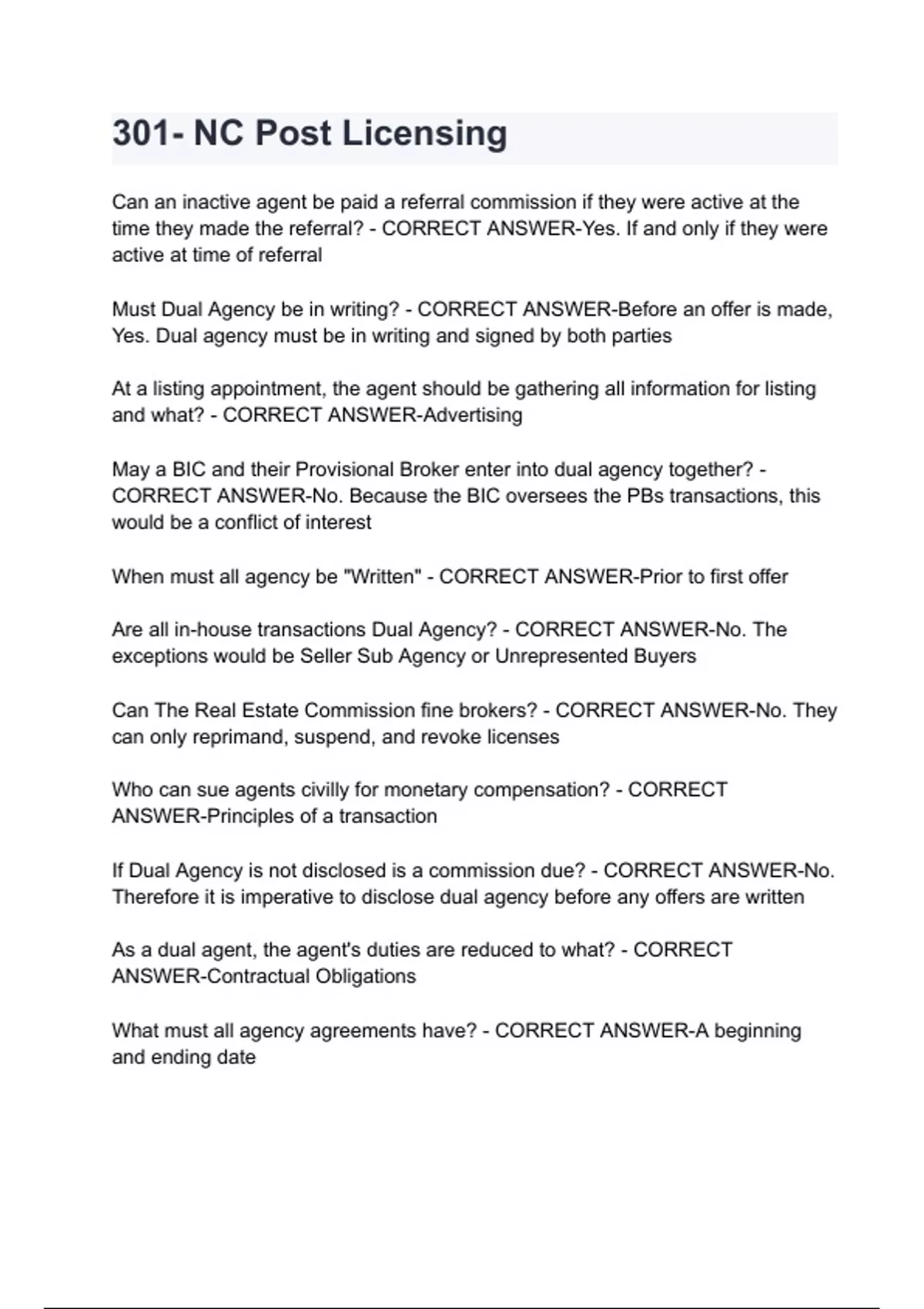 301- NC Post Licensing

Can an inactive agent be paid a referral commission if they were active at the time they made the referral? - CORRECT ANSWER-Yes. If and only if they were active at time of referral

Must Dual Agency be in writing? - CORRECT ANSWER-Before an offer is made, Yes. Dual agency must be in writing and signed by both parties

At a listing appointment, the agent should be gathering all information for listing and what? - CORRECT ANSWER-Advertising

May a BIC and their Provisional Broker enter into dual agency together? - CORRECT ANSWER-No. Because the BIC oversees the PBs transactions, this would be a conflict of interest

When must all agency be "Written" - CORRECT ANSWER-Prior to first offer

Are all in-house transactions Dual Agency? - CORRECT ANSWER-No. The exceptions would be Seller Sub Agency or Unrepresented Buyers

Can The Real Estate Commission fine brokers? - CORRECT ANSWER-No. They can only reprimand, suspend, and revoke licenses

Who can sue agents civilly for monetary compensation? - CORRECT ANSWER-Principles of a transaction

If Dual Agency is not disclosed is a commission due? - CORRECT ANSWER-No. Therefore it is imperative to disclose dual agency before any offers are written

As a dual agent, the agent's duties are reduced to what? - CORRECT ANSWER-Contractual Obligations

What must all agency agreements have? - CORRECT ANSWER-A beginning and ending date